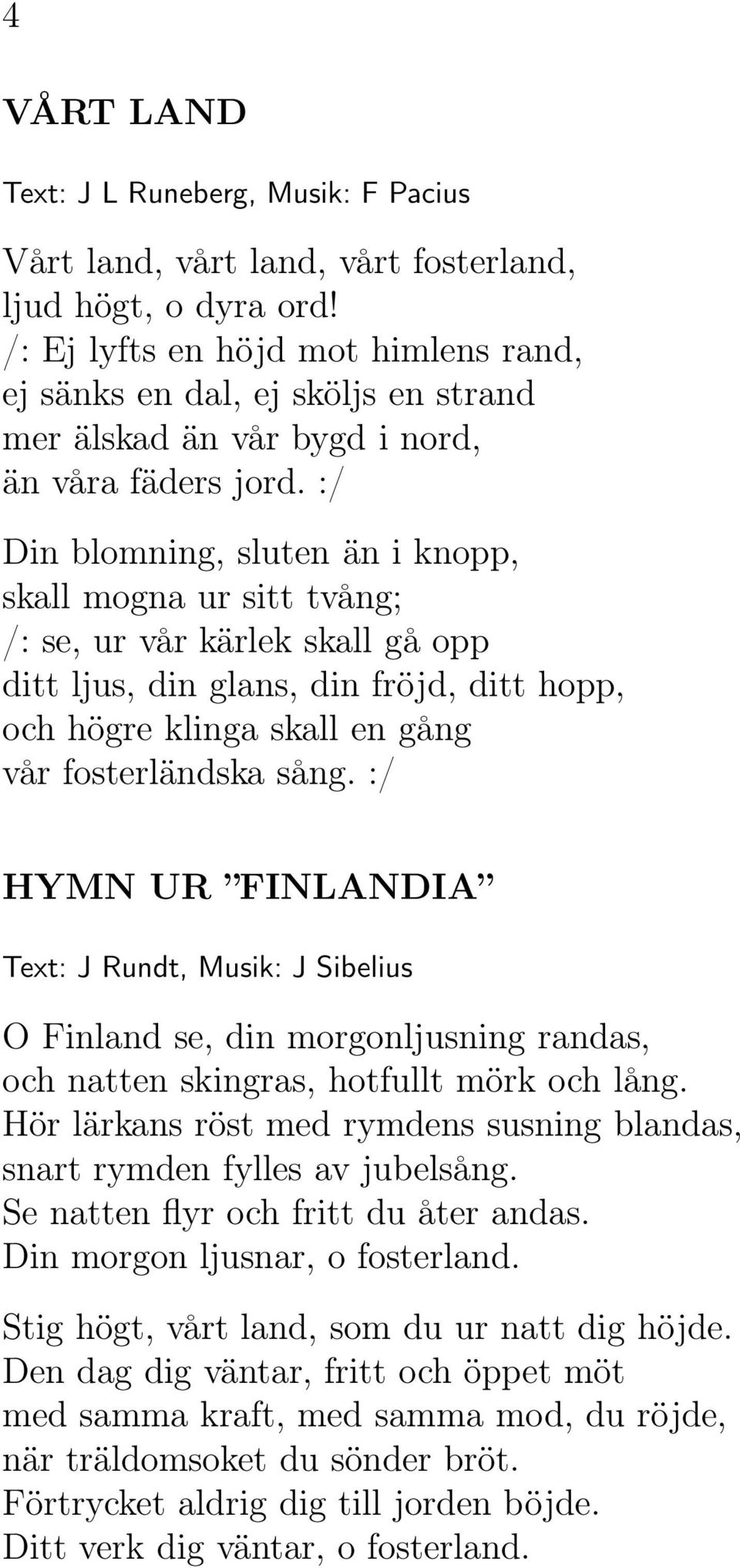 4

VÅRT LAND

Text: J L Runeberg, Musik: F Pacius

Vårt land, vårt land, vårt fosterland,
ljud högt, o dyra ord!
/: Ej lyfts en höjd mot himlens rand,
ej sänks en dal, ej sköljs en strand
mer älskad än vår bygd i nord,
än våra fäders jord. :/

Din blomning, sluten än i knopp,
skall mogna ur sitt tvång;
/: se, ur vår kärlek skall gå opp
ditt ljus, din glans, din fröjd, ditt hopp,
och högre klinga skall en gång
vår fosterländska sång. :/

HYMN UR ”FINLANDIA”

Text: J Rundt, Musik: J Sibelius

O Finland se, din morgonljusning randas,
och natten skingras, hotfullt mörk och lång.
Hör lärkans röst med rymdens susning blandas,
snart rymden fylles av jubelsång.
Se natten flyr och fritt du åter andas.
Din morgon ljusnar, o fosterland.

Stig högt, vårt land, som du ur natt dig höjde.
Den dag dig väntar, fritt och öppet möt
med samma kraft, med samma mod, du röjde,
när träldomsoket du sönder bröt.
Förtrycket aldrig dig till jorden böjde.
Ditt verk dig väntar, o fosterland.